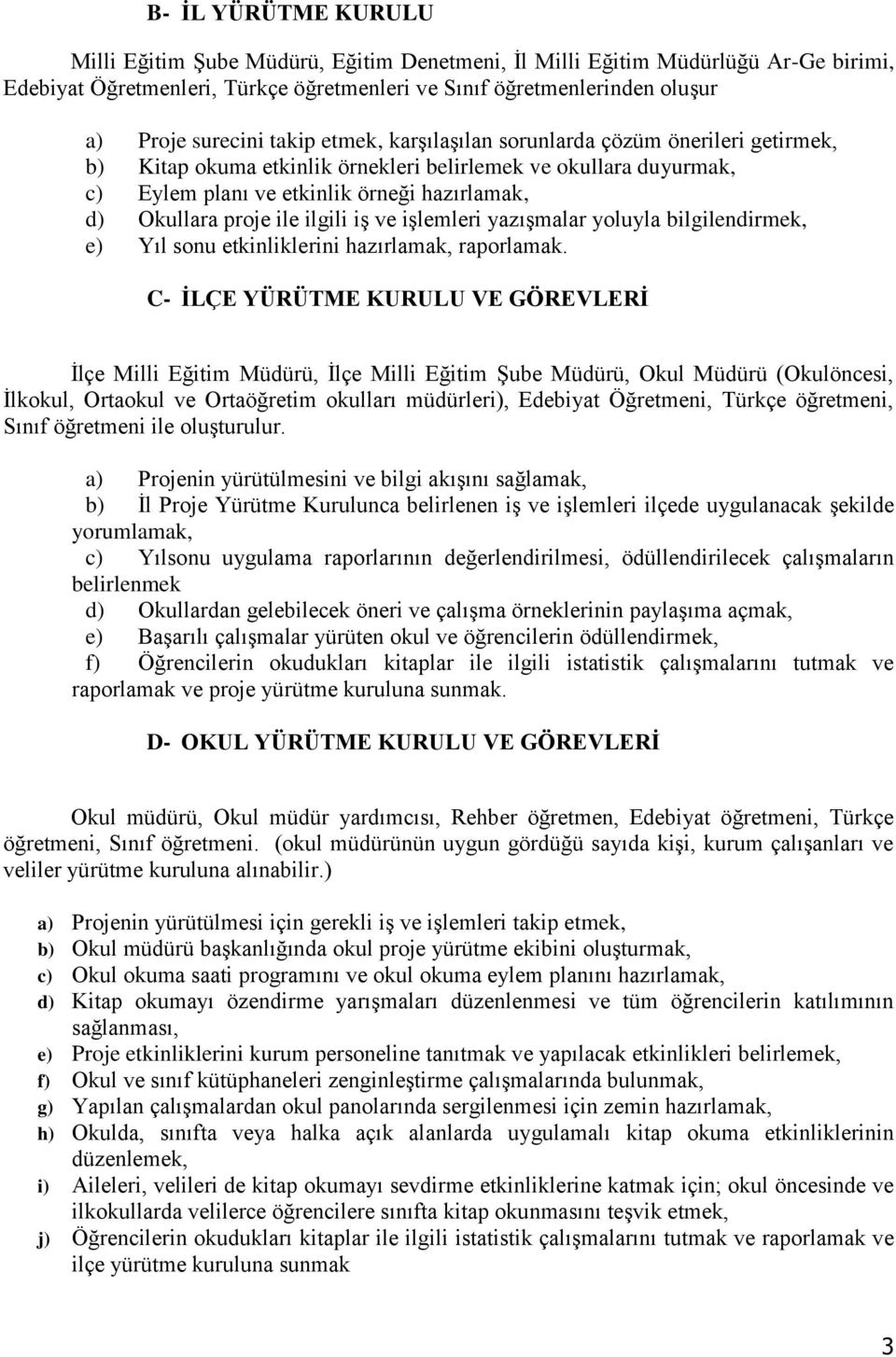 B- İL YÜRÜTME KURULU

Milli Eğitim Şube Müdürü, Eğitim Denetmeni, İl Milli Eğitim Müdürlüğü Ar-Ge birimi, Edebiyat Öğretmenleri, Türkçe öğretmenleri ve Sınıf öğretmenlerinden oluşur

a) Proje surecini takip etmek, karşılaşılan sorunlarda çözüm önerileri getirmek,
b) Kitap okuma etkinlik örnekleri belirlemek ve okullara duyurmak,
c) Eylem planı ve etkinlik örneği hazırlamak,
d) Okullara proje ile ilgili iş ve işlemleri yazışmalar yoluyla bilgilendirmek,
e) Yıl sonu etkinliklerini hazırlamak, raporlamak.

C- İLÇE YÜRÜTME KURULU VE GÖREVLERİ

İlçe Milli Eğitim Müdürü, İlçe Milli Eğitim Şube Müdürü, Okul Müdürü (Okulöncesi, İlkokul, Ortaokul ve Ortaöğretim okulları müdürleri), Edebiyat Öğretmeni, Türkçe öğretmeni, Sınıf öğretmeni ile oluşturulur.

a) Projenin yürütülmesini ve bilgi akışını sağlamak,
b) İl Proje Yürütme Kurulunca belirlenen iş ve işlemleri ilçede uygulanacak şekilde yorumlamak,
c) Yılsonu uygulama raporlarının değerlendirilmesi, ödüllendirilecek çalışmaların belirlenmek
d) Okullardan gelebilecek öneri ve çalışma örneklerinin paylaşıma açmak,
e) Başarılı çalışmalar yürüten okul ve öğrencilerin ödüllendirmek,
f) Öğrencilerin okudukları kitaplar ile ilgili istatistik çalışmalarını tutmak ve raporlamak ve proje yürütme kuruluna sunmak.

D- OKUL YÜRÜTME KURULU VE GÖREVLERİ

Okul müdürü, Okul müdür yardımcısı, Rehber öğretmen, Edebiyat öğretmeni, Türkçe öğretmeni, Sınıf öğretmeni. (okul müdürünün uygun gördüğü sayıda kişi, kurum çalışanları ve veliler yürütme kuruluna alınabilir.)

a) Projenin yürütülmesi için gerekli iş ve işlemleri takip etmek,
b) Okul müdürü başkanlığında okul proje yürütme ekibini oluşturmak,
c) Okul okuma saati programını ve okul okuma eylem planını hazırlamak,
d) Kitap okumayı özendirme yarışmaları düzenlenmesi ve tüm öğrencilerin katılımının sağlanması,
e) Proje etkinliklerini kurum personeline tanıtmak ve yapılacak etkinlikleri belirlemek,
f) Okul ve sınıf kütüphaneleri zenginleştirme çalışmalarında bulunmak,
g) Yapılan çalışmalardan okul panolarında sergilenmesi için zemin hazırlamak,
h) Okulda, sınıfta veya halka açık alanlarda uygulamalı kitap okuma etkinliklerinin düzenlemek,
i) Aileleri, velileri de kitap okumayı sevdirme etkinliklerine katmak için; okul öncesinde ve ilkokullarda velilerce öğrencilere sınıfta kitap okunmasını teşvik etmek,
j) Öğrencilerin okudukları kitaplar ile ilgili istatistik çalışmalarını tutmak ve raporlamak ve ilçe yürütme kuruluna sunmak

3